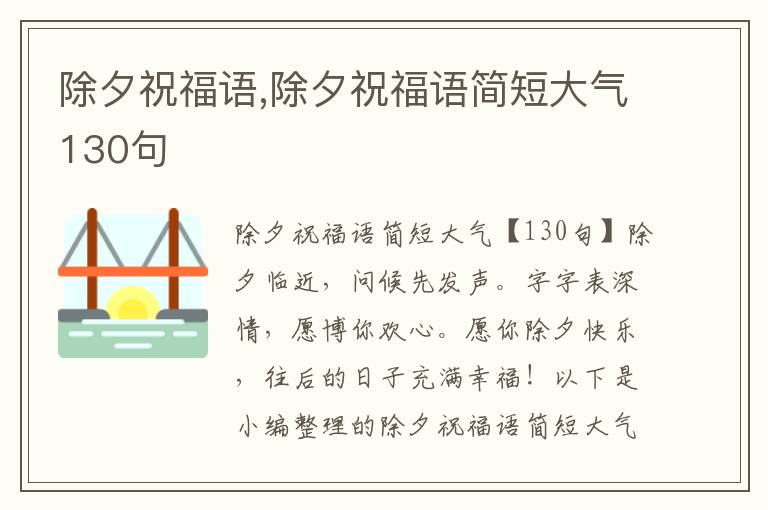 除夕祝福语,除夕祝福语简短大气130句

除夕祝福语简短大气【130句】除夕临近，问候先发声。字字表深情，愿博你欢心。愿你除夕快乐，往后的日子充满幸福！以下是小编整理的除夕祝福语简短大气